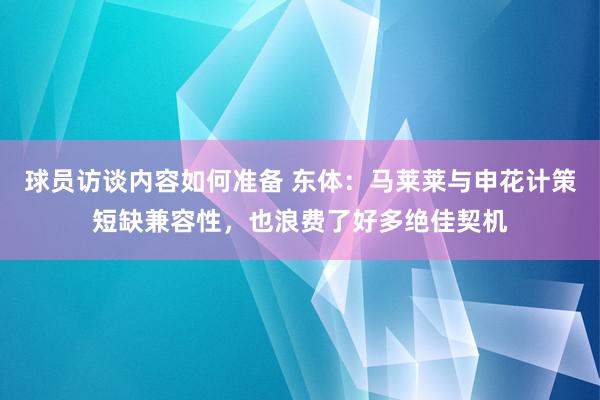 球员访谈内容如何准备 东体：马莱莱与申花计策短缺兼容性，也浪费了好多绝佳契机